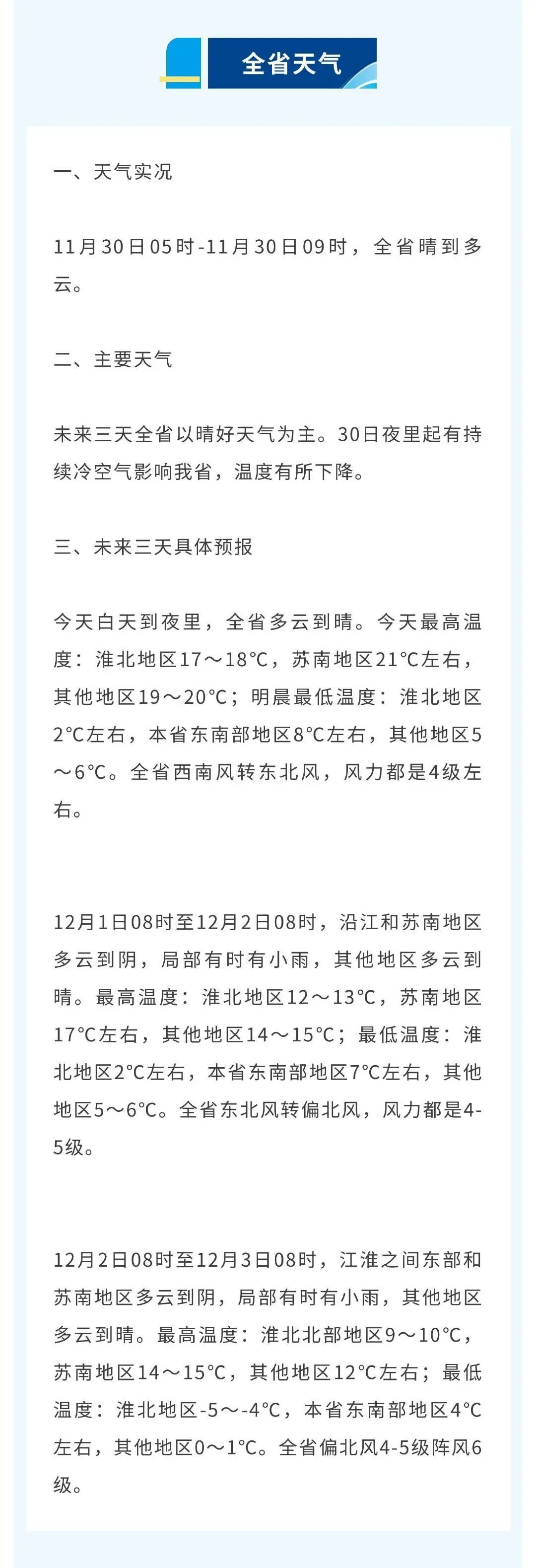 全省天气

一、天气实况

11月30日05时-11月30日09时，全省晴到多云。

二、主要天气

未来三天全省以晴好天气为主。30日夜里起有持续冷空气影响我省，温度有所下降。

三、未来三天具体预报

今天白天到夜里，全省多云到晴。今天最高温度：淮北地区17～18℃，苏南地区21℃左右，其他地区19～20℃；明晨最低温度：淮北地区2℃左右，本省东南部地区8℃左右，其他地区5～6℃。全省西南风转东北风，风力都是4级左右。

12月1日08时至12月2日08时，沿江和苏南地区多云到阴，局部有时有小雨，其他地区多云到晴。最高温度：淮北地区12～13℃，苏南地区17℃左右，其他地区14～15℃；最低温度：淮北地区2℃左右，本省东南部地区7℃左右，其他地区5～6℃。全省东北风转偏北风，风力都是4-5级。

12月2日08时至12月3日08时，江淮之间东部和苏南地区多云到阴，局部有时有小雨，其他地区多云到晴。最高温度：淮北北部地区9～10℃，苏南地区14～15℃，其他地区12℃左右；最低温度：淮北地区-5～-4℃，本省东南部地区4℃左右，其他地区0～1℃。全省偏北风4-5级阵风6级。